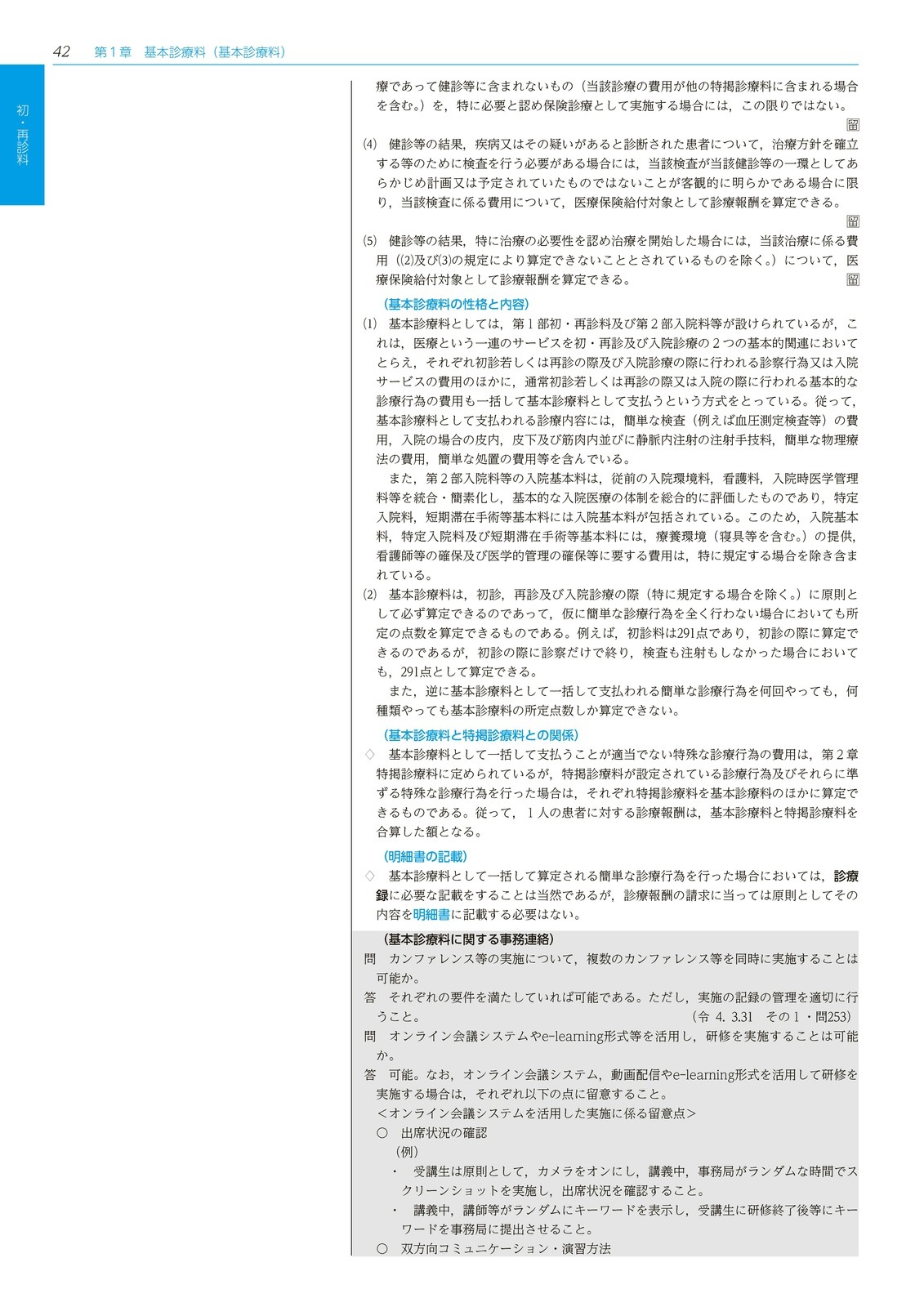 42 第1章 基本診療料（基本診療料）

初・再診料

療であって健診等に含まれないもの（当該診療の費用が他の特掲診療料に含まれる場合を含む。）を，特に必要と認め保険診療として実施する場合には，この限りではない。

留

(4) 健診等の結果，疾病又はその疑いがあると診断された患者について，治療方針を確立する等のために検査を行う必要がある場合には，当該検査が当該健診等の一環としてあらかじめ計画又は予定されていたものではないことが客観的に明らかである場合に限り，当該検査に係る費用について，医療保険給付対象として診療報酬を算定できる。

留

(5) 健診等の結果，特に治療の必要性を認め治療を開始した場合には，当該治療に係る費用（(2)及び(3)の規定により算定できないこととされているものを除く。）について，医療保険給付対象として診療報酬を算定できる。

留

（基本診療料の性格と内容）

(1) 基本診療料としては，第1部初・再診料及び第2部入院料等が設けられているが，これは，医療という一連のサービスを初・再診及び入院診療の2つの基本的関連においてとらえ，それぞれ初診若しくは再診の際及び入院診療の際に行われる診察行為又は入院サービスの費用のほかに，通常初診若しくは再診の際又は入院の際に行われる基本的な診療行為の費用も一括して基本診療料として支払うという方式をとっている。従って，基本診療料として支払われる診療内容には，簡単な検査（例えば血圧測定検査等）の費用，入院の場合の皮内，皮下及び筋肉内並びに静脈内注射の注射手技料，簡単な物理療法の費用，簡単な処置の費用等を含んでいる。

また，第2部入院料等の入院基本料は，従前の入院環境料，看護料，入院時医学管理料等を統合・簡素化し，基本的な入院医療の体制を総合的に評価したものであり，特定入院料，短期滞在手術等基本料には入院基本料が包括されている。このため，入院基本料，特定入院料及び短期滞在手術等基本料には，療養環境（寝具等を含む。）の提供，看護師等の確保及び医学的管理の確保等に要する費用は，特に規定する場合を除き含まれている。

(2) 基本診療料は，初診，再診及び入院診療の際（特に規定する場合を除く。）に原則として必ず算定できるのであって，仮に簡単な診療行為を全く行わない場合においても所定の点数を算定できるものである。例えば，初診料は291点であり，初診の際に算定できるのであるが，初診の際に診察だけで終り，検査も注射もしなかった場合においても，291点として算定できる。

また，逆に基本診療料として一括して支払われる簡単な診療行為を何回やっても，何種類やっても基本診療料の所定点数しか算定できない。

（基本診療料と特掲診療料との関係）

◇ 基本診療料として一括して支払うことが適当でない特殊な診療行為の費用は，第2章特掲診療料に定められているが，特掲診療料が設定されている診療行為及びそれらに準ずる特殊な診療行為を行った場合は，それぞれ特掲診療料を基本診療料のほかに算定できるものである。従って，1人の患者に対する診療報酬は，基本診療料と特掲診療料を合算した額となる。

（明細書の記載）

◇ 基本診療料として一括して算定される簡単な診療行為を行った場合においては，診療録に必要な記載をすることは当然であるが，診療報酬の請求に当っては原則としてその内容を明細書に記載する必要はない。

（基本診療料に関する事務連絡）

問 カンファレンス等の実施について，複数のカンファレンス等を同時に実施することは可能か。

答 それぞれの要件を満たしていれば可能である。ただし，実施の記録の管理を適切に行うこと。 （令 4. 3.31 その1・問253）

問 オンライン会議システムやe-learning形式等を活用し，研修を実施することは可能か。

答 可能。なお，オンライン会議システム，動画配信やe-learning形式を活用して研修を実施する場合は，それぞれ以下の点に留意すること。

＜オンライン会議システムを活用した実施に係る留意点＞

○ 出席状況の確認

（例）

・ 受講生は原則として，カメラをオンにし，講義中，事務局がランダムな時間でスクリーンショットを実施し，出席状況を確認すること。

・ 講義中，講師等がランダムにキーワードを表示し，受講生に研修終了後等にキーワードを事務局に提出させること。

○ 双方向コミュニケーション・演習方法